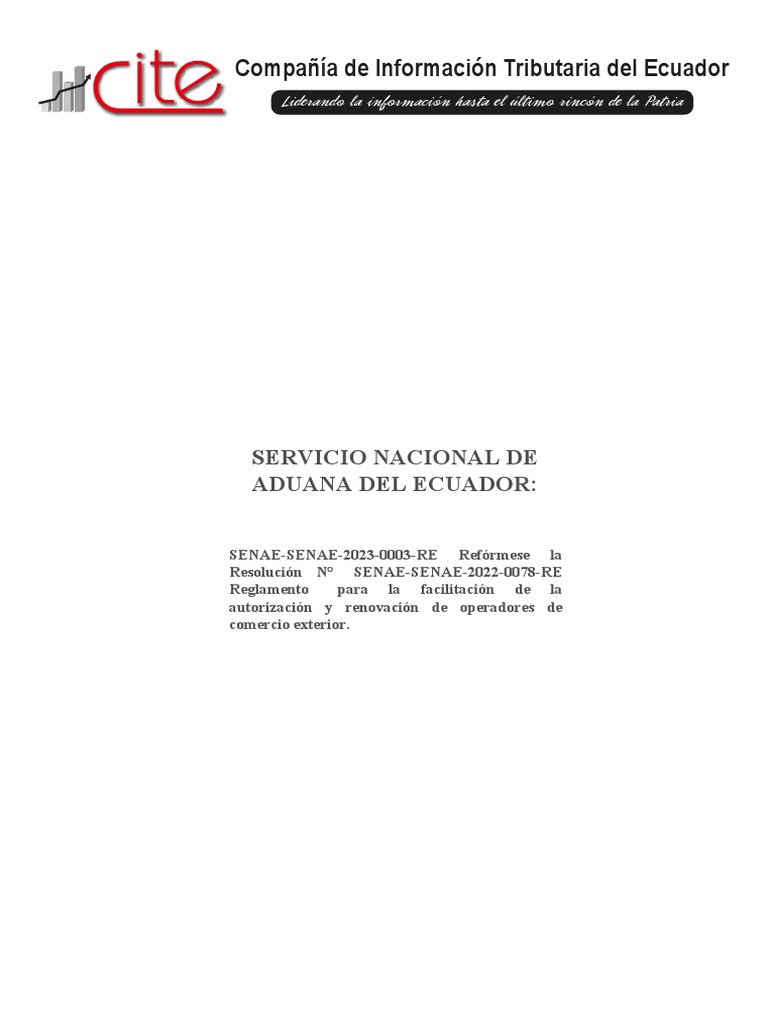 cite

Compañía de Información Tributaria del Ecuador

Liderando la información hasta el último rincón de la Patria

SERVICIO NACIONAL DE ADUANA DEL ECUADOR:

SENAE-SENAE-2023-0003-RE Refórmese la Resolución N° SENAE-SENAE-2022-0078-RE Reglamento para la facilitación de la autorización y renovación de operadores de comercio exterior.